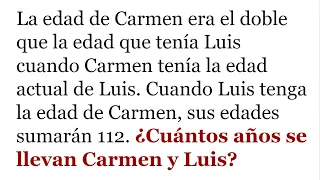 La edad de Carmen era el doble que la edad que tenía Luis cuando Carmen tenía la edad actual de Luis. Cuando Luis tenga la edad de Carmen, sus edades sumarán 112. ¿Cuántos años se llevan Carmen y Luis?